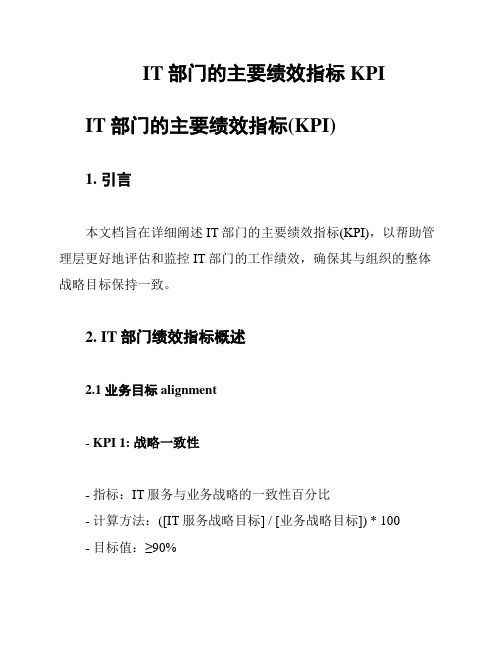 IT 部门的主要绩效指标 KPI

IT 部门的主要绩效指标(KPI)

1. 引言

本文档旨在详细阐述 IT 部门的主要绩效指标(KPI)，以帮助管理层更好地评估和监控 IT 部门的工作绩效，确保其与组织的整体战略目标保持一致。

2. IT 部门绩效指标概述

2.1 业务目标 alignment

- KPI 1: 战略一致性

- 指标：IT 服务与业务战略的一致性百分比
- 计算方法：([IT 服务战略目标] / [业务战略目标]) * 100
- 目标值：≥90%